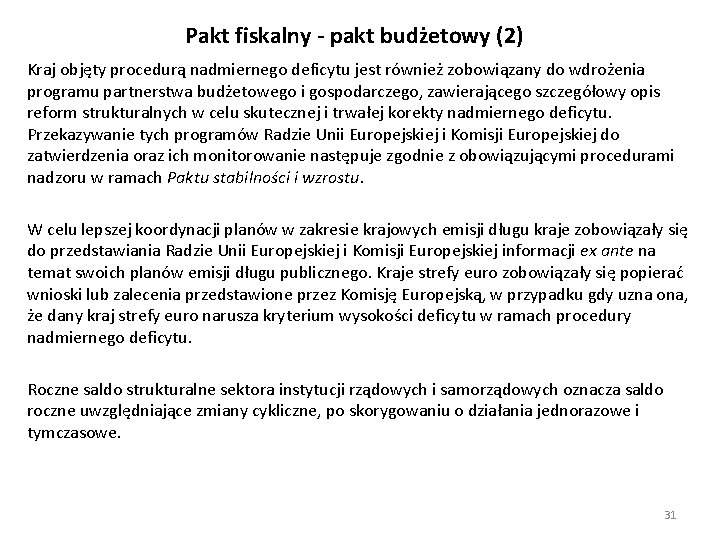 Pakt fiskalny - pakt budżetowy (2)

Kraj objęty procedurą nadmiernego deficytu jest również zobowiązany do wdrożenia programu partnerstwa budżetowego i gospodarczego, zawierającego szczegółowy opis reform strukturalnych w celu skutecznej i trwałej korekty nadmiernego deficytu. Przekazywanie tych programów Radzie Unii Europejskiej i Komisji Europejskiej do zatwierdzenia oraz ich monitorowanie następuje zgodnie z obowiązującymi procedurami nadzoru w ramach Paktu stabilności i wzrostu.

W celu lepszej koordynacji planów w zakresie krajowych emisji długu kraje zobowiązały się do przedstawiania Radzie Unii Europejskiej i Komisji Europejskiej informacji ex ante na temat swoich planów emisji długu publicznego. Kraje strefy euro zobowiązały się popierać wnioski lub zalecenia przedstawione przez Komisję Europejską, w przypadku gdy uzna ona, że dany kraj strefy euro narusza kryterium wysokości deficytu w ramach procedury nadmiernego deficytu.

Roczne saldo strukturalne sektora instytucji rządowych i samorządowych oznacza saldo roczne uwzględniające zmiany cykliczne, po skorygowaniu o działania jednorazowe i tymczasowe.

31